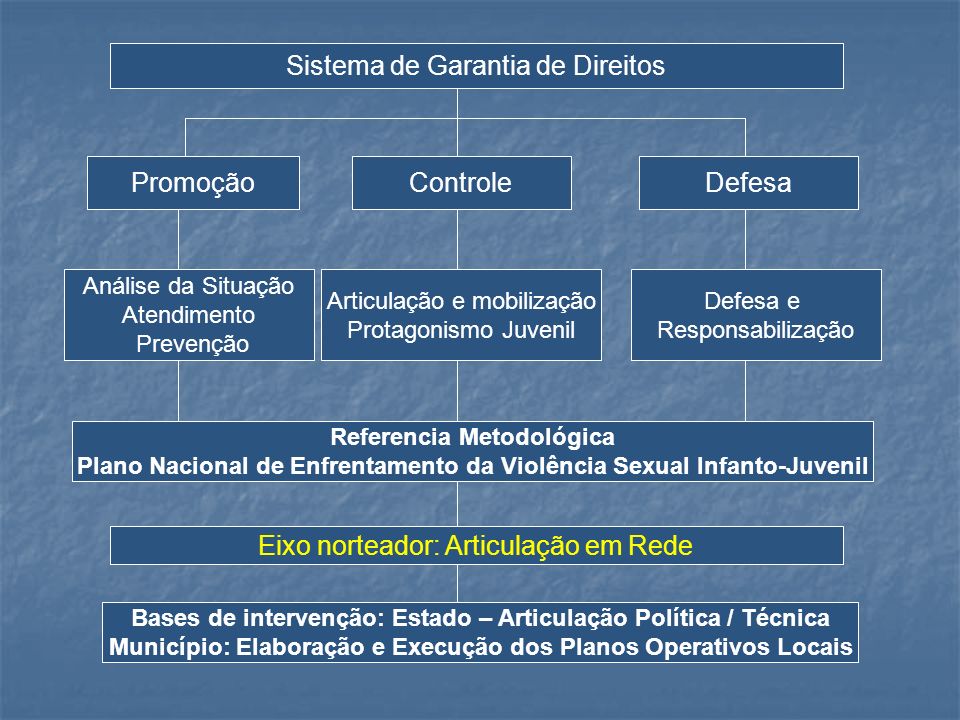 Sistema de Garantia de Direitos

Promoção

Controle

Defesa

Análise da Situação
Atendimento
Prevenção

Articulação e mobilização
Protagonismo Juvenil

Defesa e
Responsabilização

Referencia Metodológica
Plano Nacional de Enfrentamento da Violência Sexual Infanto-Juvenil

Eixo norteador: Articulação em Rede

Bases de intervenção: Estado – Articulação Política / Técnica
Município: Elaboração e Execução dos Planos Operativos Locais